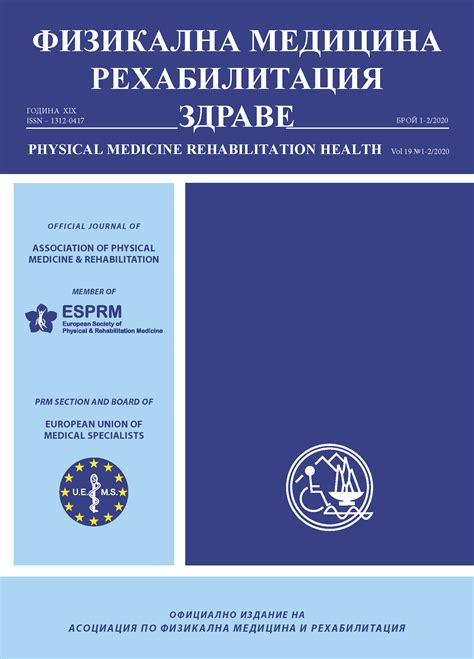 ФИЗИКАЛНА МЕДИЦИНА
РЕХАБИЛИТАЦИЯ
ЗДРАВЕ

ГОДИНА XIX
ISSN – 1312-0417

БРОЙ 1-2/2020

PHYSICAL MEDICINE REHABILITATION HEALTH Vol 19 №1-2/2020

OFFICIAL JOURNAL OF

ASSOCIATION OF PHYSICAL MEDICINE & REHABILITATION

MEMBER OF

ESPRM
European Society of Physical & Rehabilitation Medicine

PRM SECTION AND BOARD OF

EUROPEAN UNION OF MEDICAL SPECIALISTS

U.E. M.S.

ОФИЦИАЛНО ИЗДАНИЕ НА
АСОЦИАЦИЯ ПО ФИЗИКАЛНА МЕДИЦИНА И РЕХАБИЛИТАЦИЯ